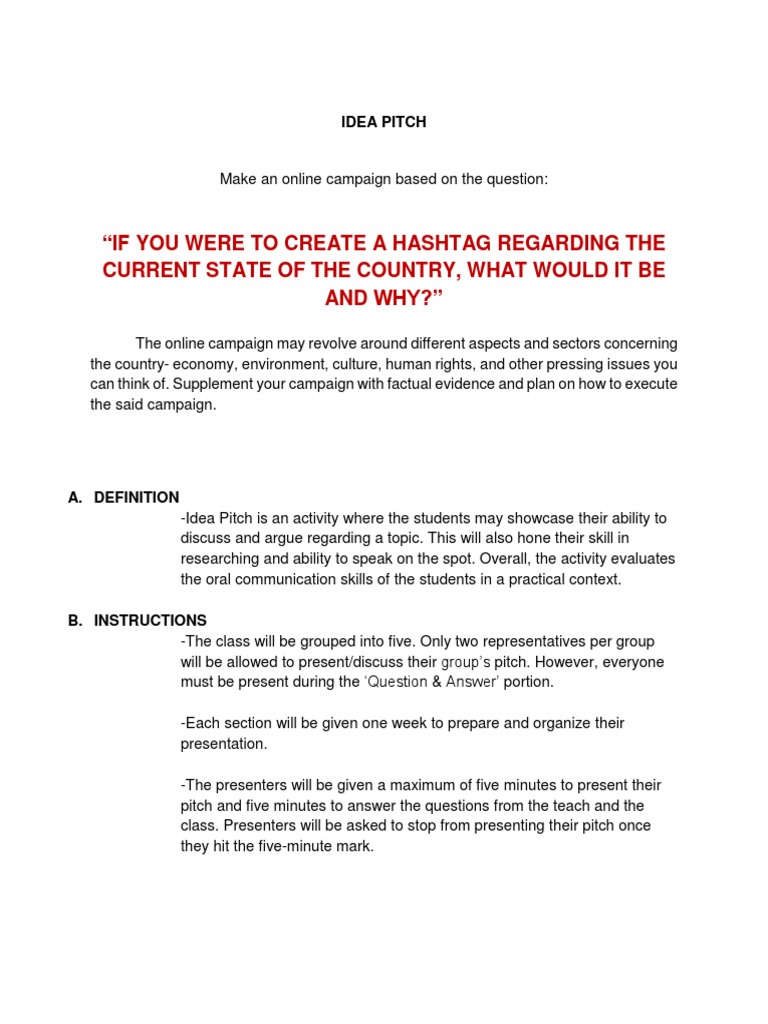 IDEA PITCH

Make an online campaign based on the question:

“IF YOU WERE TO CREATE A HASHTAG REGARDING THE CURRENT STATE OF THE COUNTRY, WHAT WOULD IT BE AND WHY?”

The online campaign may revolve around different aspects and sectors concerning the country- economy, environment, culture, human rights, and other pressing issues you can think of. Supplement your campaign with factual evidence and plan on how to execute the said campaign.

A. DEFINITION

-Idea Pitch is an activity where the students may showcase their ability to discuss and argue regarding a topic. This will also hone their skill in researching and ability to speak on the spot. Overall, the activity evaluates the oral communication skills of the students in a practical context.

B. INSTRUCTIONS

-The class will be grouped into five. Only two representatives per group will be allowed to present/discuss their group’s pitch. However, everyone must be present during the ‘Question & Answer’ portion.

-Each section will be given one week to prepare and organize their presentation.

-The presenters will be given a maximum of five minutes to present their pitch and five minutes to answer the questions from the teach and the class. Presenters will be asked to stop from presenting their pitch once they hit the five-minute mark.